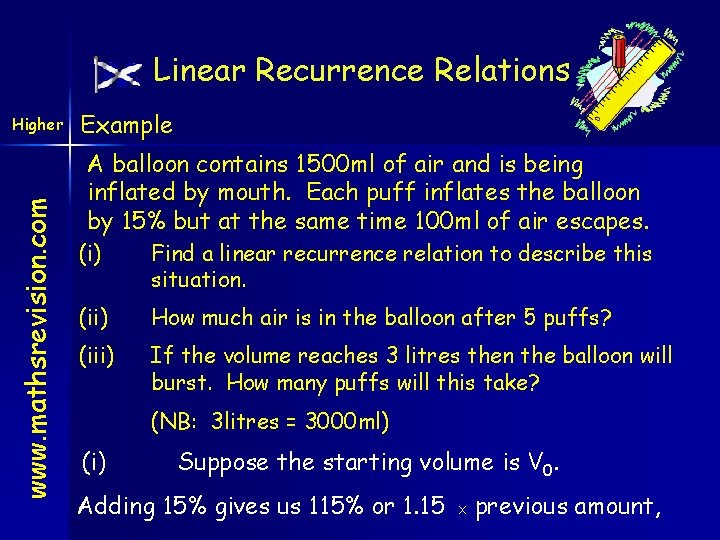 Linear Recurrence Relations

Higher

www.mathsrevision.com

Example

A balloon contains 1500ml of air and is being inflated by mouth. Each puff inflates the balloon by 15% but at the same time 100ml of air escapes.

(i) Find a linear recurrence relation to describe this situation.

(ii) How much air is in the balloon after 5 puffs?

(iii) If the volume reaches 3 litres then the balloon will burst. How many puffs will this take?

(NB: 3litres = 3000ml)

(i) Suppose the starting volume is $V_0$.

Adding 15% gives us 115% or 1.15 $\times$ previous amount,